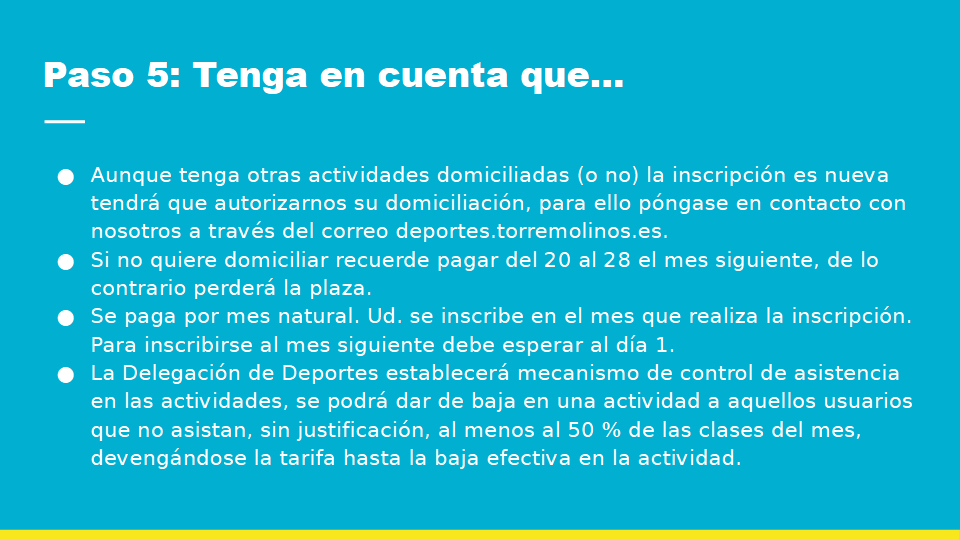 Paso 5: Tenga en cuenta que…

• Aunque tenga otras actividades domiciliadas (o no) la inscripción es nueva tendrá que autorizarnos su domiciliación, para ello póngase en contacto con nosotros a través del correo deportes.torremolinos.es.
• Si no quiere domiciliar recuerde pagar del 20 al 28 el mes siguiente, de lo contrario perderá la plaza.
• Se paga por mes natural. Ud. se inscribe en el mes que realiza la inscripción. Para inscribirse al mes siguiente debe esperar al día 1.
• La Delegación de Deportes establecerá mecanismo de control de asistencia en las actividades, se podrá dar de baja en una actividad a aquellos usuarios que no asistan, sin justificación, al menos al 50 % de las clases del mes, devengándose la tarifa hasta la baja efectiva en la actividad.